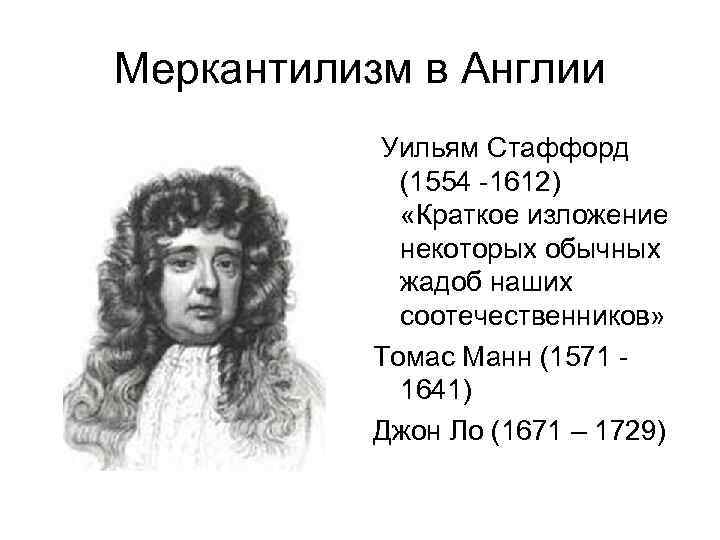 Меркантилизм в Англии

Уильям Стаффорд (1554 -1612) «Краткое изложение некоторых обычных жадоб наших соотечественников»

Томас Манн (1571 - 1641)

Джон Ло (1671 – 1729)